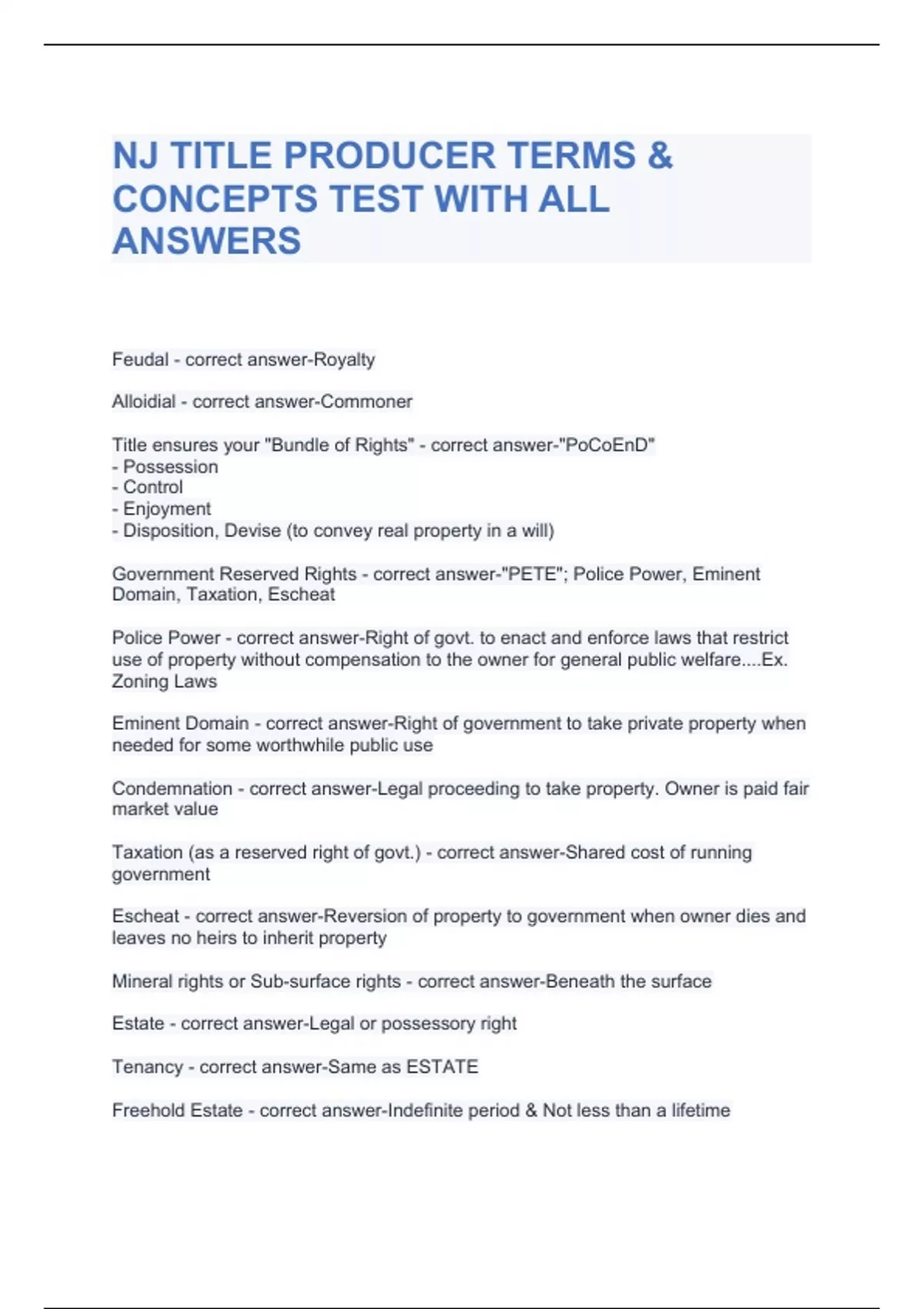 NJ TITLE PRODUCER TERMS & CONCEPTS TEST WITH ALL ANSWERS

Feudal - correct answer-Royalty

Alloidial - correct answer-Commoner

Title ensures your "Bundle of Rights" - correct answer-"PoCoEnD"
- Possession
- Control
- Enjoyment
- Disposition, Devise (to convey real property in a will)

Government Reserved Rights - correct answer-"PETE"; Police Power, Eminent Domain, Taxation, Escheat

Police Power - correct answer-Right of govt. to enact and enforce laws that restrict use of property without compensation to the owner for general public welfare....Ex. Zoning Laws

Eminent Domain - correct answer-Right of government to take private property when needed for some worthwhile public use

Condemnation - correct answer-Legal proceeding to take property. Owner is paid fair market value

Taxation (as a reserved right of govt.) - correct answer-Shared cost of running government

Escheat - correct answer-Reversion of property to government when owner dies and leaves no heirs to inherit property

Mineral rights or Sub-surface rights - correct answer-Beneath the surface

Estate - correct answer-Legal or possessory right

Tenancy - correct answer-Same as ESTATE

Freehold Estate - correct answer-Indefinite period & Not less than a lifetime